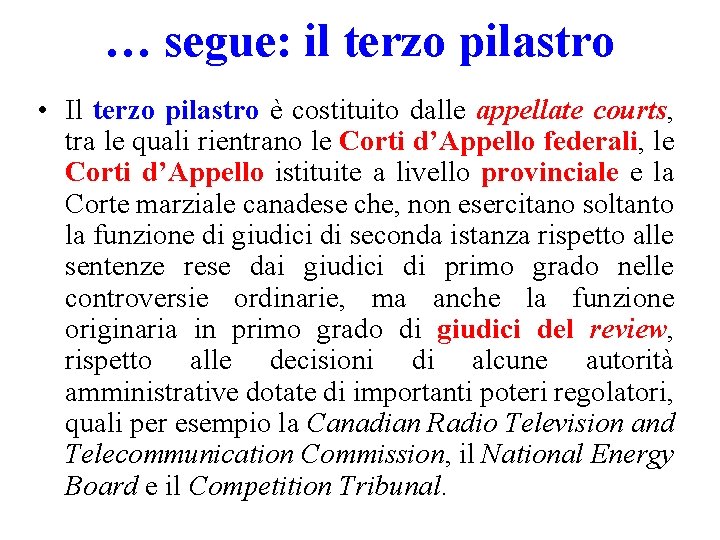 … segue: il terzo pilastro

• Il terzo pilastro è costituito dalle appellate courts, tra le quali rientrano le Corti d'Appello federali, le Corti d'Appello istituite a livello provinciale e la Corte marziale canadese che, non esercitano soltanto la funzione di giudici di seconda istanza rispetto alle sentenze rese dai giudici di primo grado nelle controversie ordinarie, ma anche la funzione originaria in primo grado di giudici del review, rispetto alle decisioni di alcune autorità amministrative dotate di importanti poteri regolatori, quali per esempio la Canadian Radio Television and Telecommunication Commission, il National Energy Board e il Competition Tribunal.